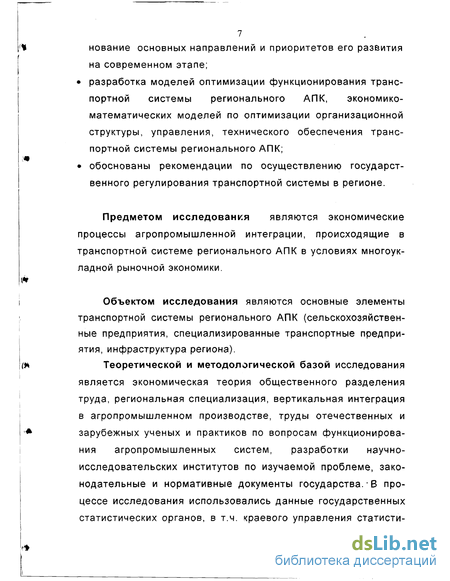 7

нование основных направлений и приоритетов его развития на современном этапе;

• разработка моделей оптимизации функционирования транспортной системы регионального АПК, экономико-математических моделей по оптимизации организационной структуры, управления, технического обеспечения транспортной системы регионального АПК;

• обоснованы рекомендации по осуществлению государственного регулирования транспортной системы в регионе.

Предметом исследования являются экономические процессы агропромышленной интеграции, происходящие в транспортной системе регионального АПК в условиях многоукладной рыночной экономики.

Объектом исследования являются основные элементы транспортной системы регионального АПК (сельскохозяйственные предприятия, специализированные транспортные предприятия, инфраструктура региона).

Теоретической и методологической базой исследования является экономическая теория общественного разделения труда, региональная специализация, вертикальная интеграция в агропромышленном производстве, труды отечественных и зарубежных ученых и практиков по вопросам функционирования агропромышленных систем, разработки научно-исследовательских институтов по изучаемой проблеме, законодательные и нормативные документы государства. В процессе исследования использовались данные государственных статистических органов, в т.ч. краевого управления статисти-

dsLib.net
библиотека диссертаций